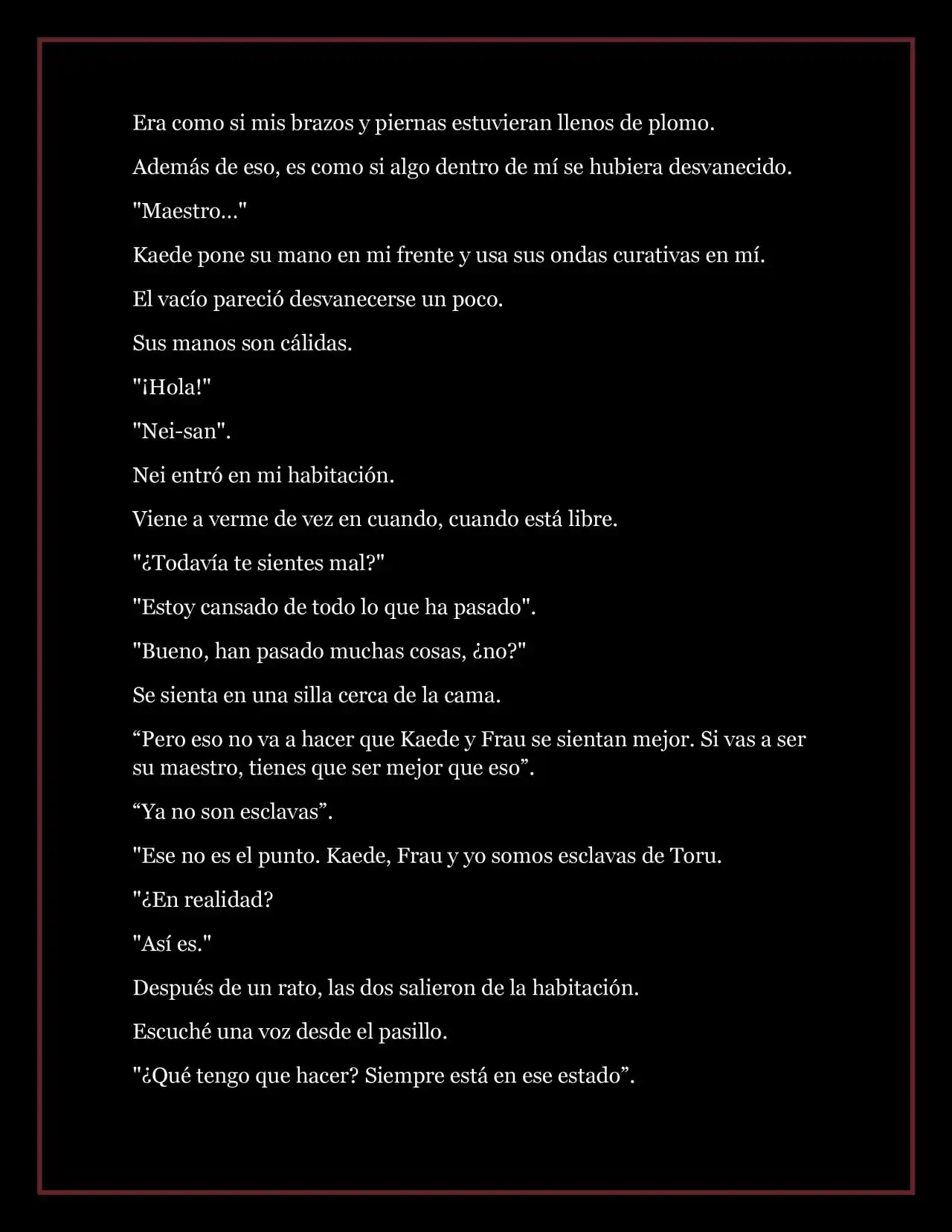 Era como si mis brazos y piernas estuvieran llenos de plomo.

Además de eso, es como si algo dentro de mí se hubiera desvanecido.

"Maestro…"

Kaede pone su mano en mi frente y usa sus ondas curativas en mí.

El vacío pareció desvanecerse un poco.

Sus manos son cálidas.

"¡Hola!"

"Nei-san".

Nei entró en mi habitación.

Viene a verme de vez en cuando, cuando está libre.

"¿Todavía te sientes mal?"

"Estoy cansado de todo lo que ha pasado".

"Bueno, han pasado muchas cosas, ¿no?"

Se sienta en una silla cerca de la cama.

“Pero eso no va a hacer que Kaede y Frau se sientan mejor. Si vas a ser su maestro, tienes que ser mejor que eso”.

“Ya no son esclavas”.

"Ese no es el punto. Kaede, Frau y yo somos esclavas de Toru.

"¿En realidad?

"Así es."

Después de un rato, las dos salieron de la habitación.

Escuché una voz desde el pasillo.

"¿Qué tengo que hacer? Siempre está en ese estado”.